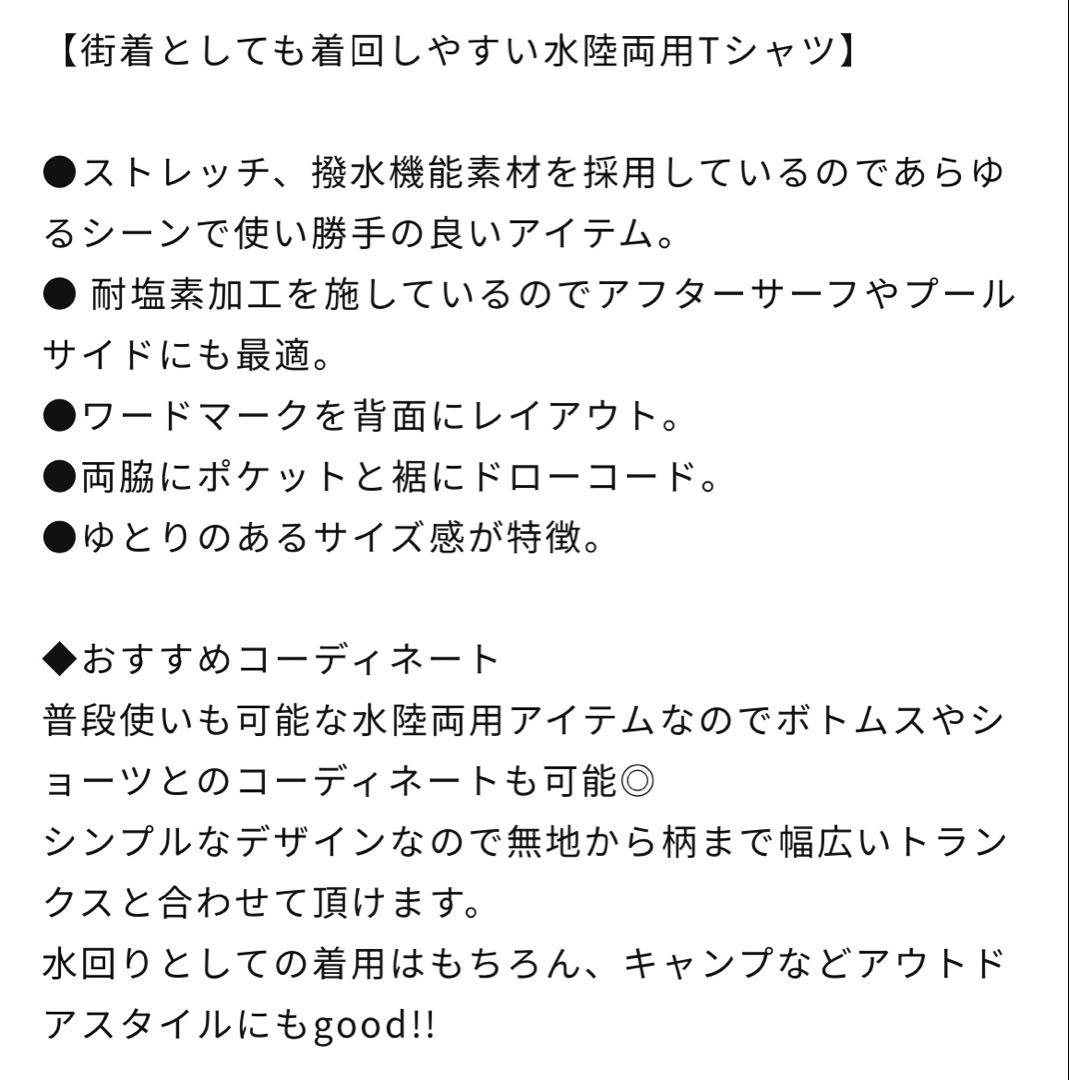 【街着としても着回しやすい水陸両用Tシャツ】

●ストレッチ、撥水機能素材を採用しているのであらゆるシーンで使い勝手の良いアイテム。
● 耐塩素加工を施しているのでアフターサーフやプールサイドにも最適。
●ワードマークを背面にレイアウト。
●両脇にポケットと裾にドローコード。
●ゆとりのあるサイズ感が特徴。

◆おすすめコーディネート
普段使いも可能な水陸両用アイテムなのでボトムスやショーツとのコーディネートも可能◎
シンプルなデザインなので無地から柄まで幅広いトランクスと合わせて頂けます。
水回りとしての着用はもちろん、キャンプなどアウトドアスタイルにもgood!!